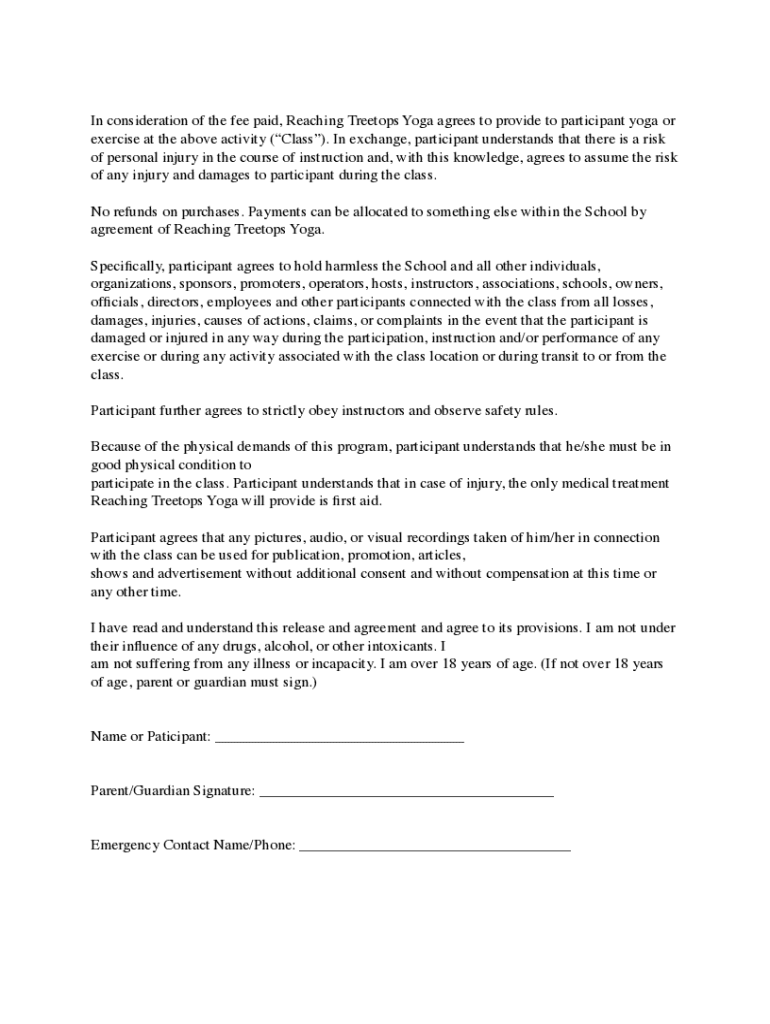 In consideration of the fee paid, Reaching Treetops Yoga agrees to provide to participant yoga or exercise at the above activity (“Class”). In exchange, participant understands that there is a risk of personal injury in the course of instruction and, with this knowledge, agrees to assume the risk of any injury and damages to participant during the class.

No refunds on purchases. Payments can be allocated to something else within the School by agreement of Reaching Treetops Yoga.

Specifically, participant agrees to hold harmless the School and all other individuals, organizations, sponsors, promoters, operators, hosts, instructors, associations, schools, owners, officials, directors, employees and other participants connected with the class from all losses, damages, injuries, causes of actions, claims, or complaints in the event that the participant is damaged or injured in any way during the participation, instruction and/or performance of any exercise or during any activity associated with the class location or during transit to or from the class.

Participant further agrees to strictly obey instructors and observe safety rules.

Because of the physical demands of this program, participant understands that he/she must be in good physical condition to
participate in the class. Participant understands that in case of injury, the only medical treatment Reaching Treetops Yoga will provide is first aid.

Participant agrees that any pictures, audio, or visual recordings taken of him/her in connection with the class can be used for publication, promotion, articles,
shows and advertisement without additional consent and without compensation at this time or any other time.

I have read and understand this release and agreement and agree to its provisions. I am not under their influence of any drugs, alcohol, or other intoxicants. I
am not suffering from any illness or incapacity. I am over 18 years of age. (If not over 18 years of age, parent or guardian must sign.)

Name or Paticipant: ________________________________

Parent/Guardian Signature: ______________________________________

Emergency Contact Name/Phone: ___________________________________